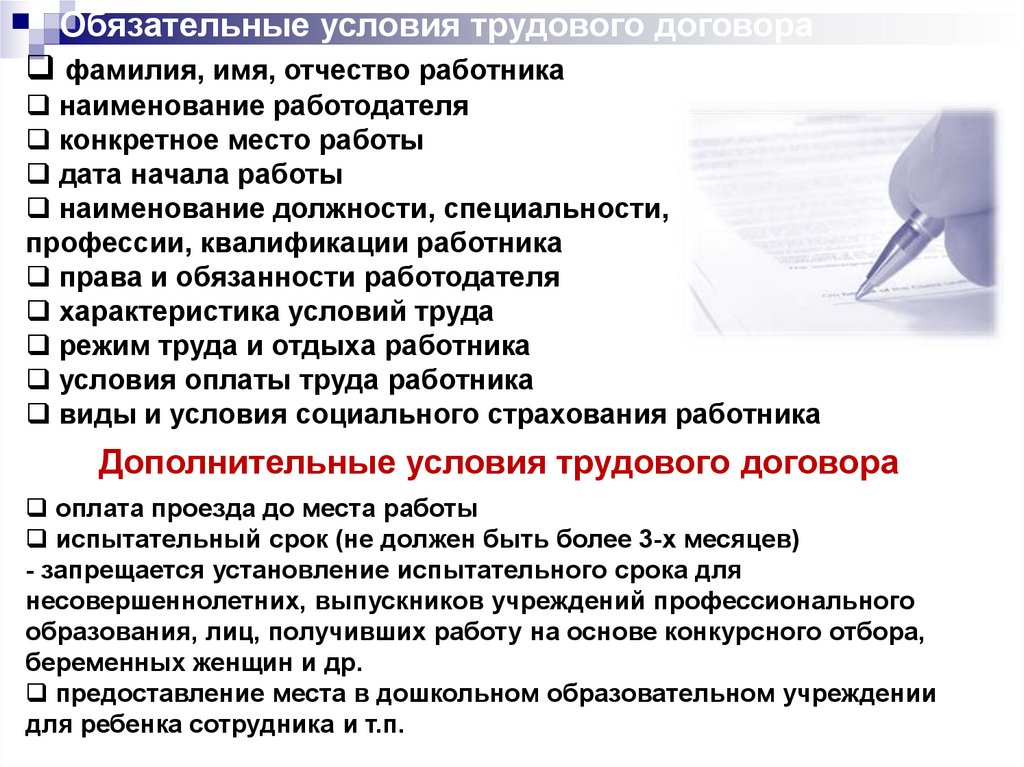 Обязательные условия трудового договора

❑ фамилия, имя, отчество работника
❑ наименование работодателя
❑ конкретное место работы
❑ дата начала работы
❑ наименование должности, специальности, профессии, квалификации работника
❑ права и обязанности работодателя
❑ характеристика условий труда
❑ режим труда и отдыха работника
❑ условия оплаты труда работника
❑ виды и условия социального страхования работника

Дополнительные условия трудового договора

❑ оплата проезда до места работы
❑ испытательный срок (не должен быть более 3-х месяцев)
- запрещается установление испытательного срока для несовершеннолетних, выпускников учреждений профессионального образования, лиц, получивших работу на основе конкурсного отбора, беременных женщин и др.
❑ предоставление места в дошкольном образовательном учреждении для ребенка сотрудника и т.п.